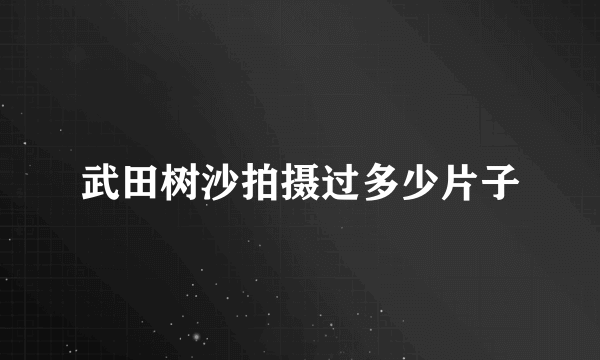 武田树沙拍摄过多少片子